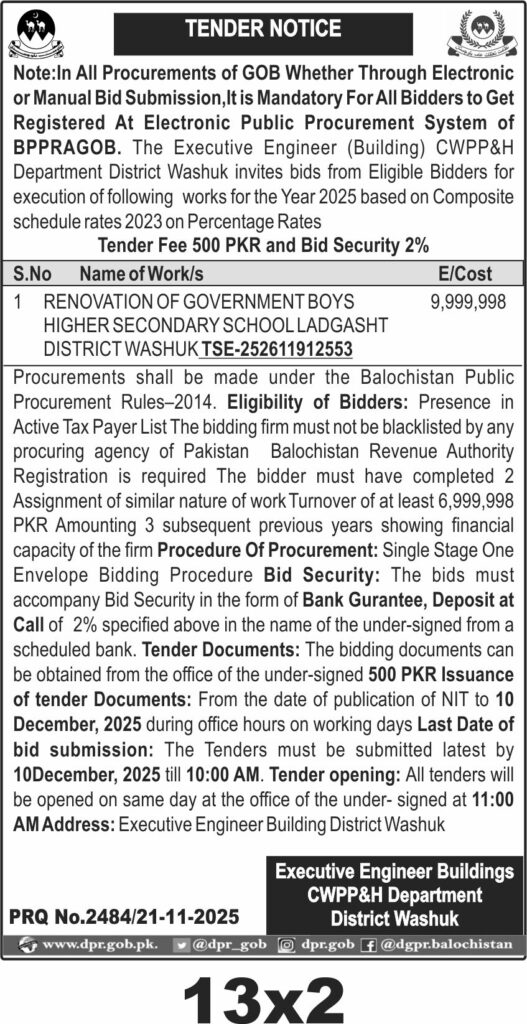 TENDER NOTICE

Note:In All Procurements of GOB Whether Through Electronic or Manual Bid Submission,It is Mandatory For All Bidders to Get Registered At Electronic Public Procurement System of BPPRAGOB. The Executive Engineer (Building) CWPP&H Department District Washuk invites bids from Eligible Bidders for execution of following works for the Year 2025 based on Composite schedule rates 2023 on Percentage Rates

Tender Fee 500 PKR and Bid Security 2%

| S.No | Name of Work/s | E/Cost |
|---|---|---|
| 1 | RENOVATION OF GOVERNMENT BOYS HIGHER SECONDARY SCHOOL LADGASHT DISTRICT WASHUK TSE-252611912553 | 9,999,998 |

Procurements shall be made under the Balochistan Public Procurement Rules–2014. Eligibility of Bidders: Presence in Active Tax Payer List The bidding firm must not be blacklisted by any procuring agency of Pakistan Balochistan Revenue Authority Registration is required The bidder must have completed 2 Assignment of similar nature of work Turnover of at least 6,999,998 PKR Amounting 3 subsequent previous years showing financial capacity of the firm Procedure Of Procurement: Single Stage One Envelope Bidding Procedure Bid Security: The bids must accompany Bid Security in the form of Bank Gurantee, Deposit at Call of 2% specified above in the name of the under-signed from a scheduled bank. Tender Documents: The bidding documents can be obtained from the office of the under-signed 500 PKR Issuance of tender Documents: From the date of publication of NIT to 10 December, 2025 during office hours on working days Last Date of bid submission: The Tenders must be submitted latest by 10December, 2025 till 10:00 AM. Tender opening: All tenders will be opened on same day at the office of the under- signed at 11:00 AM Address: Executive Engineer Building District Washuk

Executive Engineer Buildings
CWPP&H Department
District Washuk

PRQ No.2484/21-11-2025

www.dpr.gob.pk. @dpr_gob dpr.gob @dgpr.balochistan

13x2